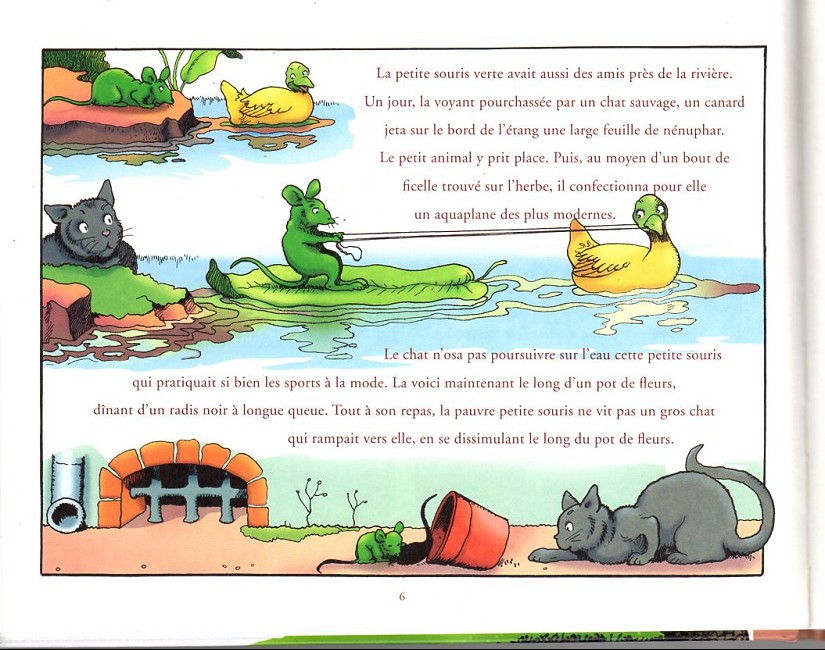 La petite souris verte avait aussi des amis près de la rivière. Un jour, la voyant pourchassée par un chat sauvage, un canard jeta sur le bord de l'étang une large feuille de nénuphar. Le petit animal y prit place. Puis, au moyen d'un bout de ficelle trouvé sur l'herbe, il confectionna pour elle un aquaplane des plus modernes.

Le chat n'osa pas poursuivre sur l'eau cette petite souris qui pratiquait si bien les sports à la mode. La voici maintenant le long d'un pot de fleurs, dînant d'un radis noir à longue queue. Tout à son repas, la pauvre petite souris ne vit pas un gros chat qui rampait vers elle, en se dissimulant le long du pot de fleurs.

6